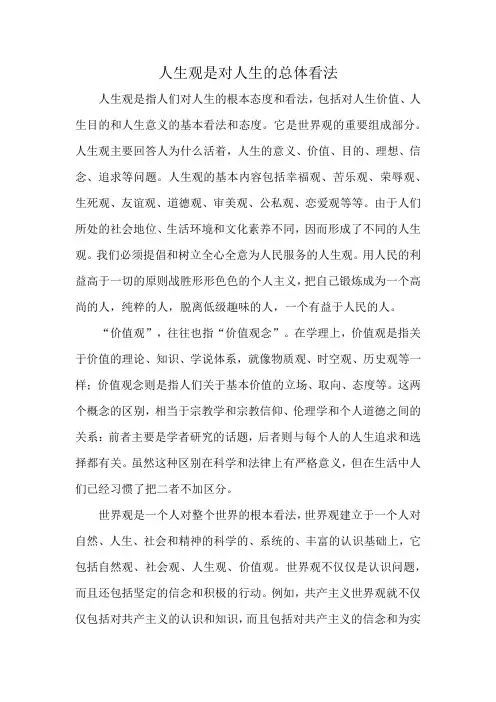 人生观是对人生的总体看法

人生观是指人们对人生的根本态度和看法，包括对人生价值、人生目的和人生意义的基本看法和态度。它是世界观的重要组成部分。人生观主要回答人为什么活着，人生的意义、价值、目的、理想、信念、追求等问题。人生观的基本内容包括幸福观、苦乐观、荣辱观、生死观、友谊观、道德观、审美观、公私观、恋爱观等等。由于人们所处的社会地位、生活环境和文化素养不同，因而形成了不同的人生观。我们必须提倡和树立全心全意为人民服务的人生观。用人民的利益高于一切的原则战胜形形色色的个人主义，把自己锻炼成为一个高尚的人，纯粹的人，脱离低级趣味的人，一个有益于人民的人。

“价值观”，往往也指“价值观念”。在学理上，价值观是指关于价值的理论、知识、学说体系，就像物质观、时空观、历史观等一样；价值观念则是指人们关于基本价值的立场、取向、态度等。这两个概念的区别，相当于宗教学和宗教信仰、伦理学和个人道德之间的关系：前者主要是学者研究的话题，后者则与每个人的人生追求和选择都有关。虽然这种区别在科学和法律上有严格意义，但在生活中人们已经习惯了把二者不加区分。

世界观是一个人对整个世界的根本看法，世界观建立于一个人对自然、人生、社会和精神的科学的、系统的、丰富的认识基础上，它包括自然观、社会观、人生观、价值观。世界观不仅仅是认识问题，而且还包括坚定的信念和积极的行动。例如，共产主义世界观就不仅仅包括对共产主义的认识和知识，而且包括对共产主义的信念和为实